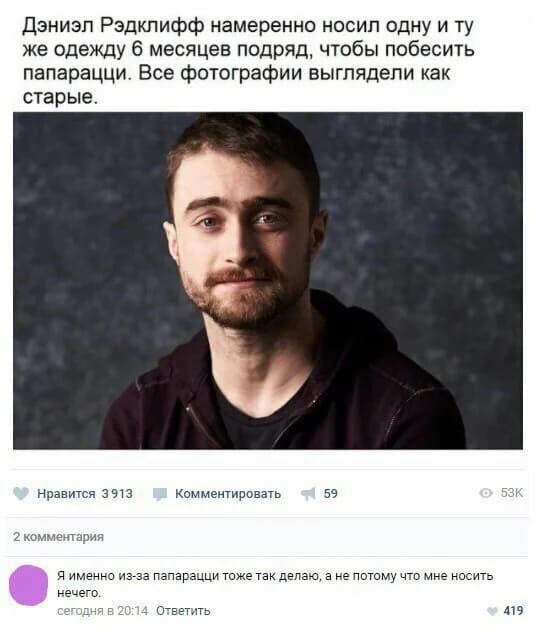 Дэниэл Рэдклифф намеренно носил одну и ту же одежду 6 месяцев подряд, чтобы побесить папарацци. Все фотографии выглядели как старые.

Нравится 3 913 Комментировать 59 53K

2 комментария

Я именно из-за папарацци тоже так делаю, а не потому что мне носить нечего.

сегодня в 20:14 Ответить 419